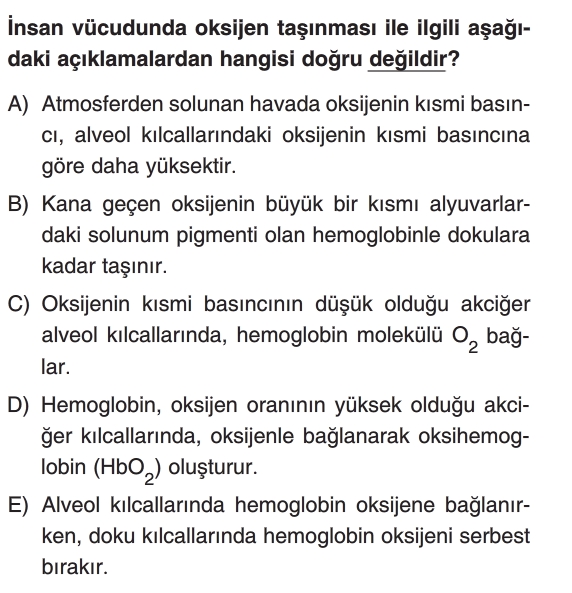 İnsan vücudunda oksijen taşınması ile ilgili aşağıdaki açıklamalardan hangisi doğru değildir?

A) Atmosferden solunan havada oksijenin kısmi basıncı, alveol kılcallarındaki oksijenin kısmi basıncına göre daha yüksektir.

B) Kana geçen oksijenin büyük bir kısmı alyuvarlardaki solunum pigmenti olan hemoglobinle dokulara kadar taşınır.

C) Oksijenin kısmi basıncının düşük olduğu akciğer alveol kılcallarında, hemoglobin molekülü $O_2$ bağlar.

D) Hemoglobin, oksijen oranının yüksek olduğu akciğer kılcallarında, oksijenle bağlanarak oksihemoglobin ($HbO_2$) oluşturur.

E) Alveol kılcallarında hemoglobin oksijene bağlanırken, doku kılcallarında hemoglobin oksijeni serbest bırakır.